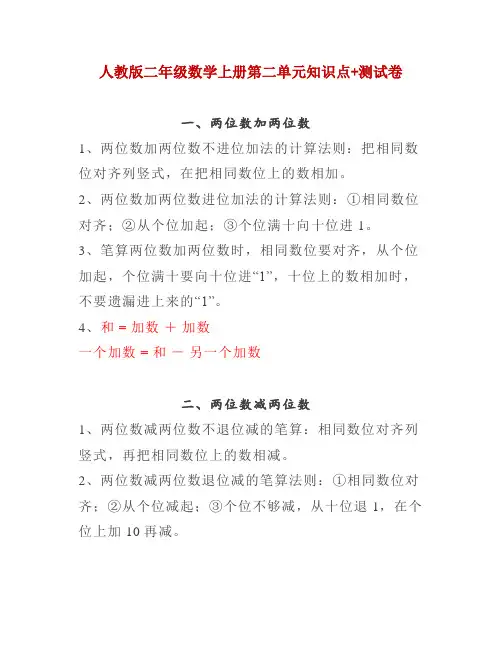 人教版二年级数学上册第二单元知识点+测试卷

一、两位数加两位数

1、两位数加两位数不进位加法的计算法则：把相同数位对齐列竖式，在把相同数位上的数相加。

2、两位数加两位数进位加法的计算法则：①相同数位对齐；②从个位加起；③个位满十向十位进 1。

3、笔算两位数加两位数时，相同数位要对齐，从个位加起，个位满十要向十位进“1”，十位上的数相加时，不要遗漏进上来的“1”。

4、和 = 加数 ＋ 加数

一个加数 = 和 － 另一个加数

二、两位数减两位数

1、两位数减两位数不退位减的笔算：相同数位对齐列竖式，再把相同数位上的数相减。

2、两位数减两位数退位减的笔算法则：①相同数位对齐；②从个位减起；③个位不够减，从十位退 1，在个位上加 10 再减。